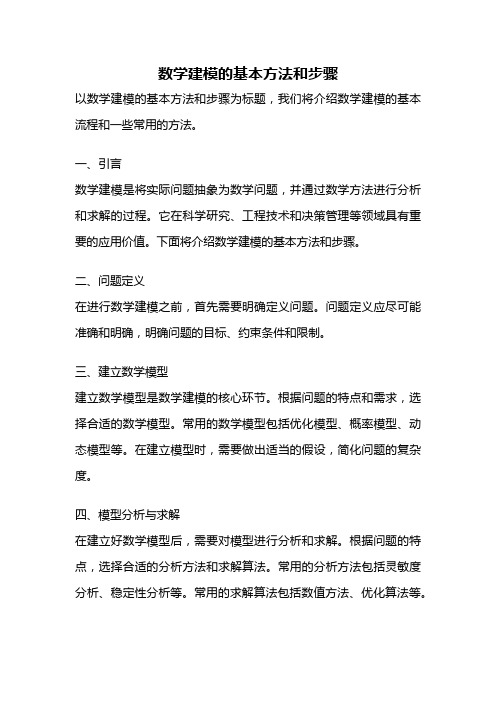 数学建模的基本方法和步骤

以数学建模的基本方法和步骤为标题，我们将介绍数学建模的基本流程和一些常用的方法。

一、引言

数学建模是将实际问题抽象为数学问题，并通过数学方法进行分析和求解的过程。它在科学研究、工程技术和决策管理等领域具有重要的应用价值。下面将介绍数学建模的基本方法和步骤。

二、问题定义

在进行数学建模之前，首先需要明确定义问题。问题定义应尽可能准确和明确，明确问题的目标、约束条件和限制。

三、建立数学模型

建立数学模型是数学建模的核心环节。根据问题的特点和需求，选择合适的数学模型。常用的数学模型包括优化模型、概率模型、动态模型等。在建立模型时，需要做出适当的假设，简化问题的复杂度。

四、模型分析与求解

在建立好数学模型后，需要对模型进行分析和求解。根据问题的特点，选择合适的分析方法和求解算法。常用的分析方法包括灵敏度分析、稳定性分析等。常用的求解算法包括数值方法、优化算法等。